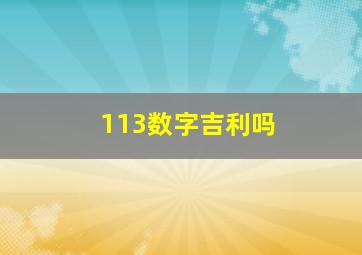 113数字吉利吗